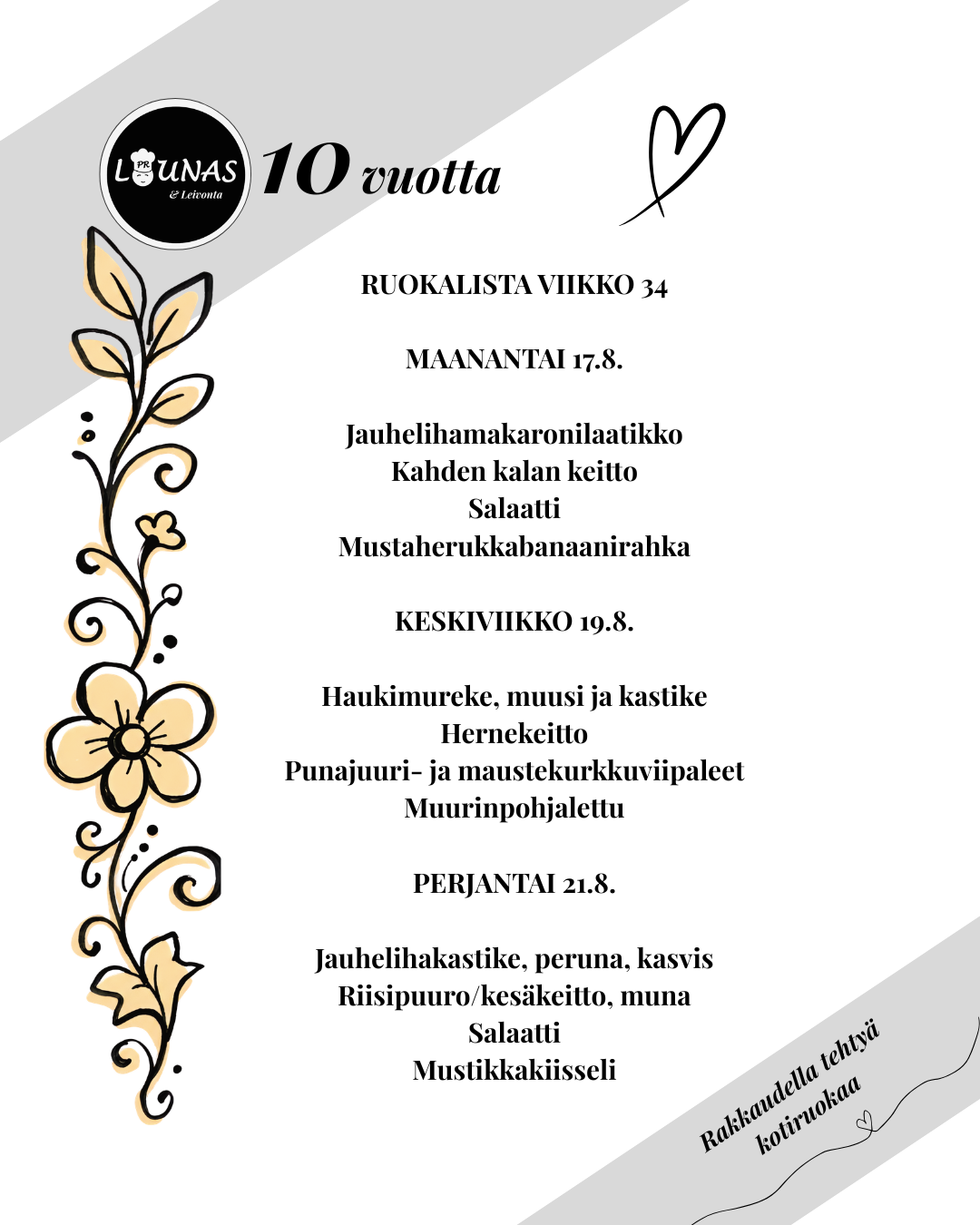 PR LOUNAS & Leivonta

10 vuotta

RUOKALISTA VIIKKO 34

MAANANTAI 17.8.

Jauhelihamakaronilaatikko
Kahden kalan keitto
Salaatti
Mustaherukkabanaanirahka

KESKIVIIKKO 19.8.

Haukimureke, muusi ja kastike
Hernekeitto
Punajuuri- ja maustekurkkuviipaleet
Muurinpohjalettu

PERJANTAI 21.8.

Jauhelihakastike, peruna, kasvis
Riisipuuro/kesäkeitto, muna
Salaatti
Mustikkakiisseli

Rakkaudella tehtyä kotiruokaa